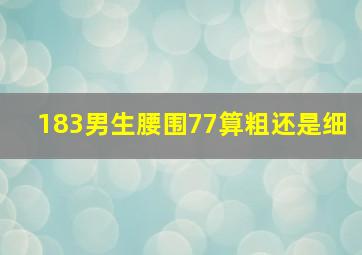 183男生腰围77算粗还是细